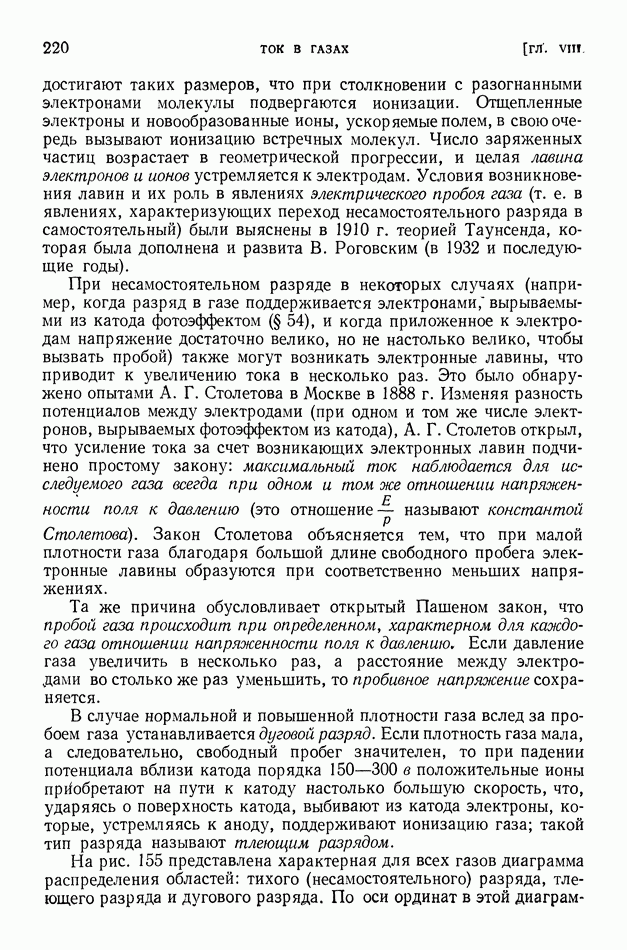 220 ТОК В ГАЗАХ [ГЛ. VIII

достигают таких размеров, что при столкновении с разогнанными электронами молекулы подвергаются ионизации. Отщепленные электроны и новообразованные ионы, ускоряемые полем, в свою очередь вызывают ионизацию встречных молекул. Число заряженных частиц возрастает в геометрической прогрессии, и целая лавина электронов и ионов устремляется к электродам. Условия возникновения лавин и их роль в явлениях электрического пробоя газа (т. е. в явлениях, характеризующих переход несамостоятельного разряда в самостоятельный) были выяснены в 1910 г. теорией Таунсенда, которая была дополнена и развита В. Роговским (в 1932 и последующие годы).

При несамостоятельном разряде в некоторых случаях (например, когда разряд в газе поддерживается электронами, вырываемыми из катода фотоэффектом (§ 54), и когда приложенное к электродам напряжение достаточно велико, но не настолько велико, чтобы вызвать пробой) также могут возникать электронные лавины, что приводит к увеличению тока в несколько раз. Это было обнаружено опытами А. Г. Столетова в Москве в 1888 г. Изменяя разность потенциалов между электродами (при одном и том же числе электронов, вырываемых фотоэффектом из катода), А. Г. Столетов открыл, что усиление тока за счет возникающих электронных лавин подчинено простому закону: максимальный ток наблюдается для исследуемого газа всегда при одном и том же отношении напряженности поля к давлению (это отношение $\frac{E}{p}$ называют константой Столетова). Закон Столетова объясняется тем, что при малой плотности газа благодаря большой длине свободного пробега электронные лавины образуются при соответственно меньших напряжениях.

Та же причина обусловливает открытый Пашеном закон, что пробой газа происходит при определенном, характерном для каждого газа отношении напряженности поля к давлению. Если давление газа увеличить в несколько раз, а расстояние между электродами во столько же раз уменьшить, то пробивное напряжение сохраняется.

В случае нормальной и повышенной плотности газа вслед за пробоем газа устанавливается дуговой разряд. Если плотность газа мала, а следовательно, свободный пробег значителен, то при падении потенциала вблизи катода порядка 150—300 в положительные ионы приобретают на пути к катоду настолько большую скорость, что, ударяясь о поверхность катода, выбивают из катода электроны, которые, устремляясь к аноду, поддерживают ионизацию газа; такой тип разряда называют тлеющим разрядом.

На рис. 155 представлена характерная для всех газов диаграмма распределения областей: тихого (несамостоятельного) разряда, тлеющего разряда и дугового разряда. По оси ординат в этой диаграм-